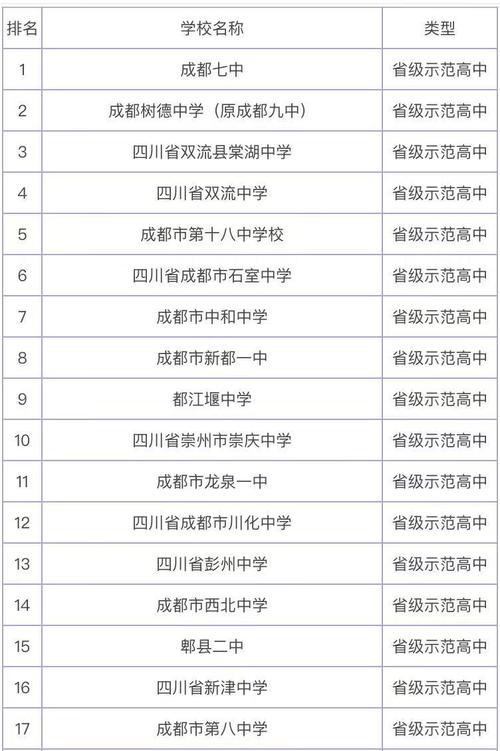 | 排名 | 学校名称 | 类型 |
|---|---|---|
| 1 | 成都七中 | 省级示范高中 |
| 2 | 成都树德中学（原成都九中） | 省级示范高中 |
| 3 | 四川省双流县棠湖中学 | 省级示范高中 |
| 4 | 四川省双流中学 | 省级示范高中 |
| 5 | 成都市第十八中学校 | 省级示范高中 |
| 6 | 四川省成都市石室中学 | 省级示范高中 |
| 7 | 成都市中和中学 | 省级示范高中 |
| 8 | 成都市新都一中 | 省级示范高中 |
| 9 | 都江堰中学 | 省级示范高中 |
| 10 | 四川省崇州市崇庆中学 | 省级示范高中 |
| 11 | 成都市龙泉一中 | 省级示范高中 |
| 12 | 四川省成都市川化中学 | 省级示范高中 |
| 13 | 四川省彭州中学 | 省级示范高中 |
| 14 | 成都市西北中学 | 省级示范高中 |
| 15 | 郫县二中 | 省级示范高中 |
| 16 | 四川省新津中学 | 省级示范高中 |
| 17 | 成都市第八中学 | 省级示范高中 |